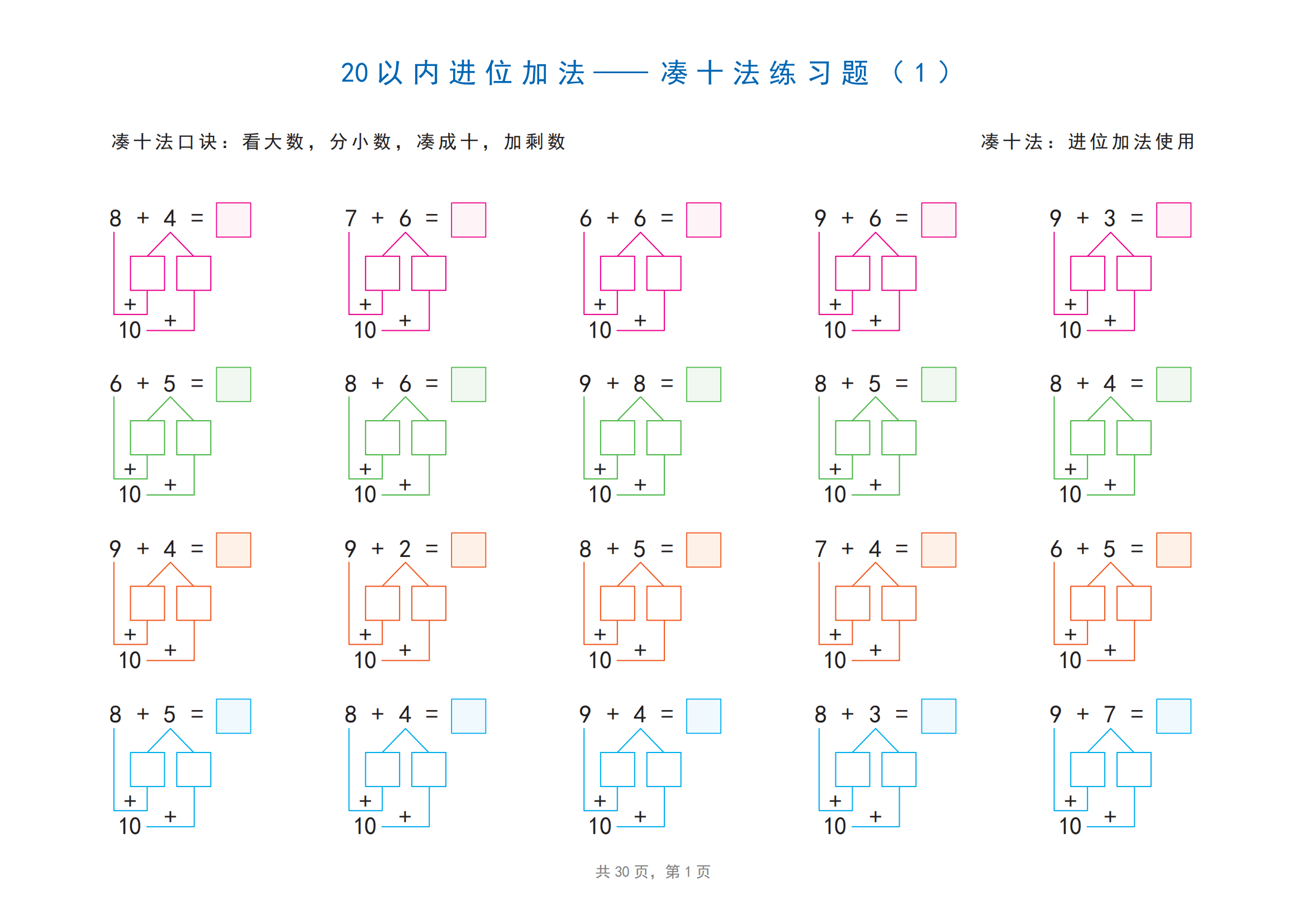 20以内进位加法——凑十法练习题（1）

凑十法口诀：看大数，分小数，凑成十，加剩数

凑十法：进位加法使用

$8 + 4 =$ 
+
10 +

$7 + 6 =$ 
+
10 +

$6 + 6 =$ 
+
10 +

$9 + 6 =$ 
+
10 +

$9 + 3 =$ 
+
10 +

$6 + 5 =$ 
+
10 +

$8 + 6 =$ 
+
10 +

$9 + 8 =$ 
+
10 +

$8 + 5 =$ 
+
10 +

$8 + 4 =$ 
+
10 +

$9 + 4 =$ 
+
10 +

$9 + 2 =$ 
+
10 +

$8 + 5 =$ 
+
10 +

$7 + 4 =$ 
+
10 +

$6 + 5 =$ 
+
10 +

$8 + 5 =$ 
+
10 +

$8 + 4 =$ 
+
10 +

$9 + 4 =$ 
+
10 +

$8 + 3 =$ 
+
10 +

$9 + 7 =$ 
+
10 +

共 30 页，第 1 页